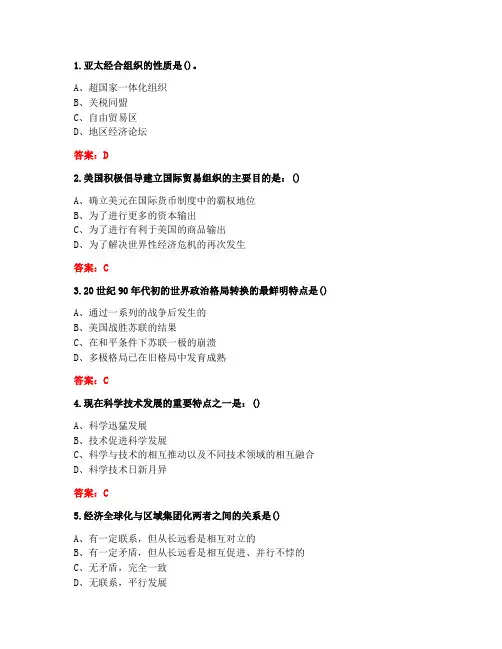 1.亚太经合组织的性质是()。

A、超国家一体化组织
B、关税同盟
C、自由贸易区
D、地区经济论坛

答案：D

2.美国积极倡导建立国际贸易组织的主要目的是：()

A、确立美元在国际货币制度中的霸权地位
B、为了进行更多的资本输出
C、为了进行有利于美国的商品输出
D、为了解决世界性经济危机的再次发生

答案：C

3.20世纪90年代初的世界政治格局转换的最鲜明特点是()

A、通过一系列的战争后发生的
B、美国战胜苏联的结果
C、在和平条件下苏联一极的崩溃
D、多极格局已在旧格局中发育成熟

答案：C

4.现在科学技术发展的重要特点之一是：()

A、科学迅猛发展
B、技术促进科学发展
C、科学与技术的相互推动以及不同技术领域的相互融合
D、科学技术日新月异

答案：C

5.经济全球化与区域集团化两者之间的关系是()

A、有一定联系，但从长远看是相互对立的
B、有一定矛盾，但从长远看是相互促进、并行不悖的
C、无矛盾，完全一致
D、无联系，平行发展